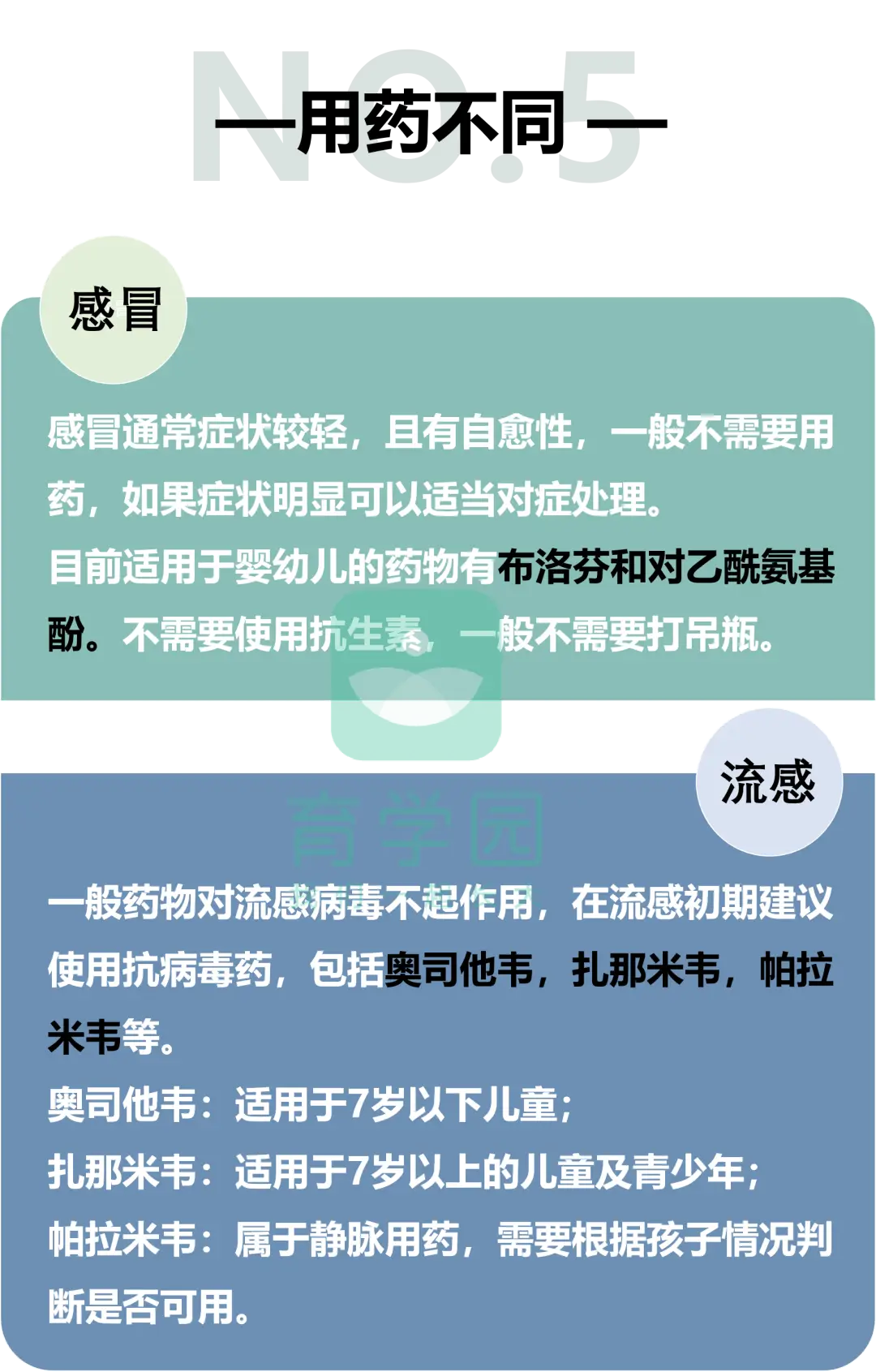 NO.5

—用药不同—

感冒

感冒通常症状较轻，且有自愈性，一般不需要用药，如果症状明显可以适当对症处理。
目前适用于婴幼儿的药物有布洛芬和对乙酰氨基酚。不需要使用抗生素，一般不需要打吊瓶。

育学园

流感

一般药物对流感病毒不起作用，在流感初期建议使用抗病毒药，包括奥司他韦，扎那米韦，帕拉米韦等。
奥司他韦：适用于7岁以下儿童；
扎那米韦：适用于7岁以上的儿童及青少年；
帕拉米韦：属于静脉用药，需要根据孩子情况判断是否可用。